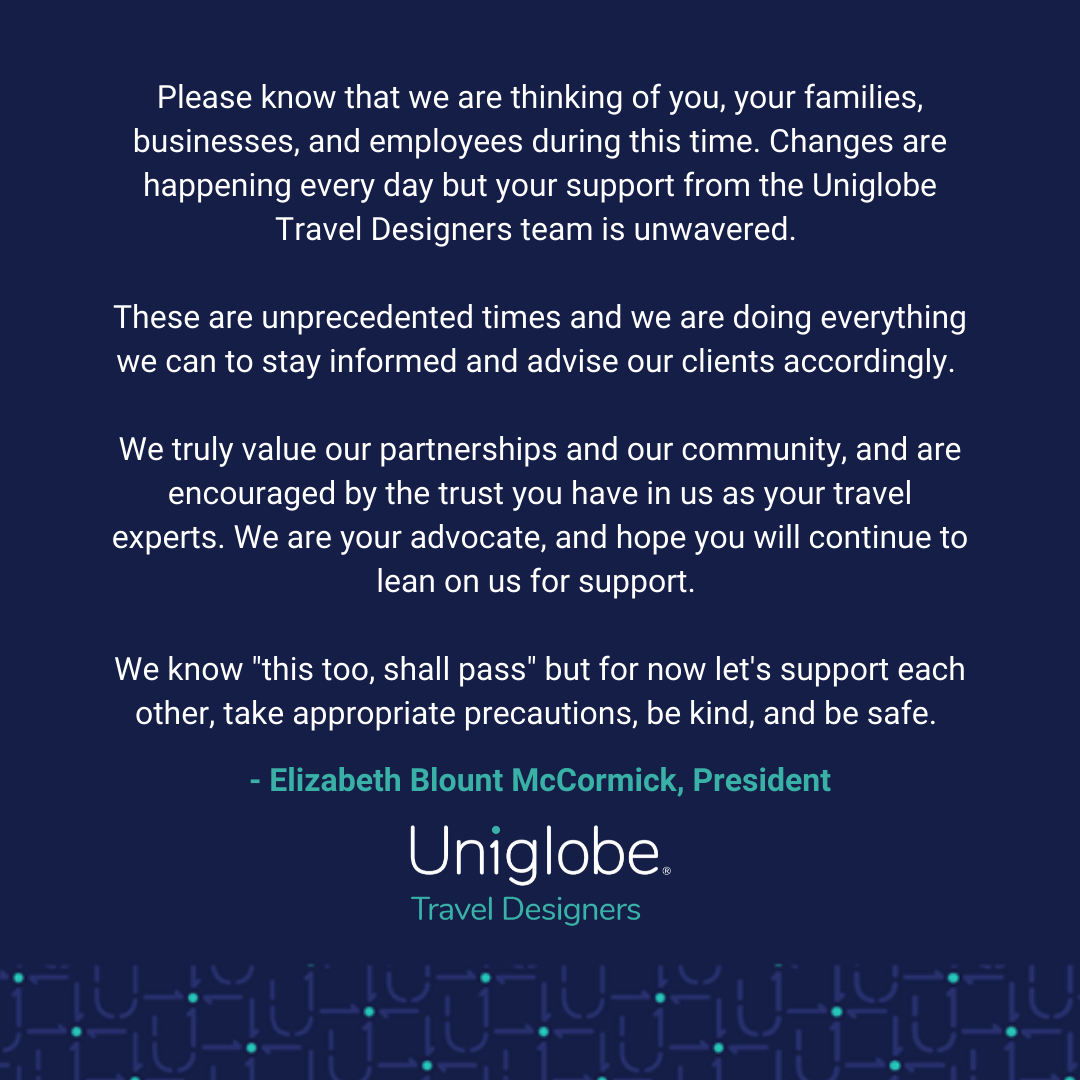 Please know that we are thinking of you, your families, businesses, and employees during this time. Changes are happening every day but your support from the Uniglobe Travel Designers team is unwavered.

These are unprecedented times and we are doing everything we can to stay informed and advise our clients accordingly.

We truly value our partnerships and our community, and are encouraged by the trust you have in us as your travel experts. We are your advocate, and hope you will continue to lean on us for support.

We know "this too, shall pass" but for now let's support each other, take appropriate precautions, be kind, and be safe.

- Elizabeth Blount McCormick, President

Uniglobe®
Travel Designers